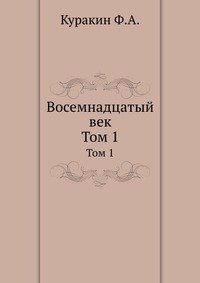 Куракин Ф.А.

Восемнадцатый век
Том 1

Том 1